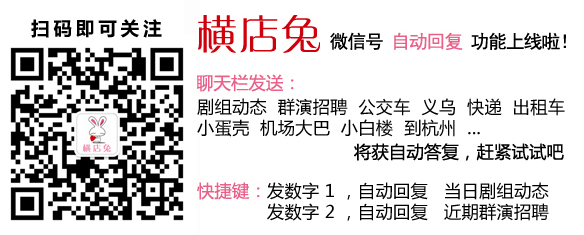 扫码即可关注

横店兔

横店兔 微信号 自动回复 功能上线啦！

聊天栏发送：
剧组动态 群演招聘 公交车 义乌 快递 出租车 小蛋壳 机场大巴 小白楼 到杭州 ...
将获自动答复，赶紧试试吧

快捷键：发数字 1 ，自动回复 当日剧组动态
发数字 2 ，自动回复 近期群演招聘